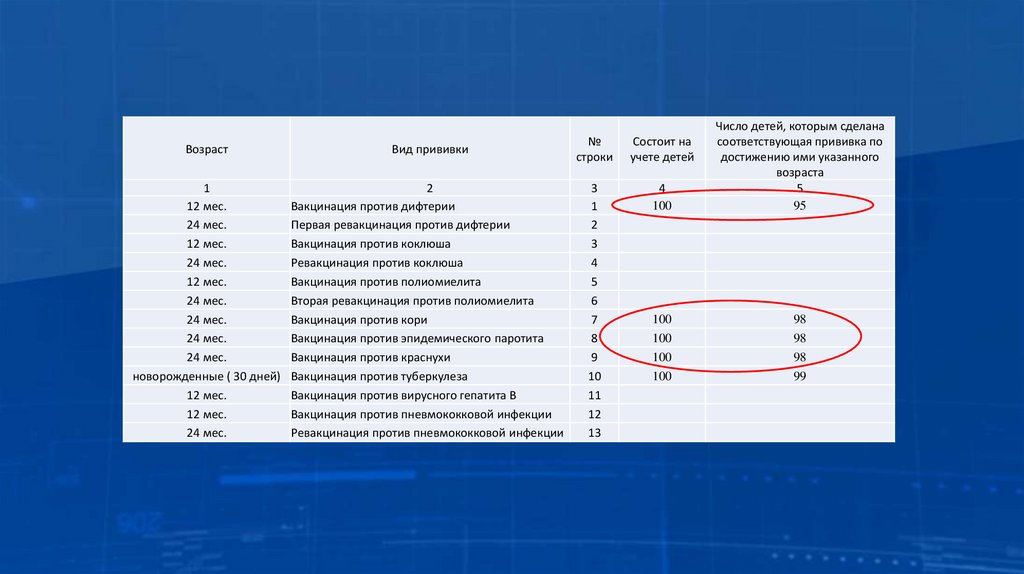 | Возраст | Вид прививки | № строки | Состоит на учете детей | Число детей, которым сделана соответствующая прививка по достижению ими указанного возраста |
|---|---|---|---|---|
| 1 | 2 | 3 | 4 | 5 |
| 12 мес. | Вакцинация против дифтерии | 1 | 100 | 95 |
| 24 мес. | Первая ревакцинация против дифтерии | 2 | | |
| 12 мес. | Вакцинация против коклюша | 3 | | |
| 24 мес. | Ревакцинация против коклюша | 4 | | |
| 12 мес. | Вакцинация против полиомиелита | 5 | | |
| 24 мес. | Вторая ревакцинация против полиомиелита | 6 | | |
| 24 мес. | Вакцинация против кори | 7 | 100 | 98 |
| 24 мес. | Вакцинация против эпидемического паротита | 8 | 100 | 98 |
| 24 мес. | Вакцинация против краснухи | 9 | 100 | 98 |
| новорожденные ( 30 дней) | Вакцинация против туберкулеза | 10 | 100 | 99 |
| 12 мес. | Вакцинация против вирусного гепатита В | 11 | | |
| 12 мес. | Вакцинация против пневмококковой инфекции | 12 | | |
| 24 мес. | Ревакцинация против пневмококковой инфекции | 13 | | |